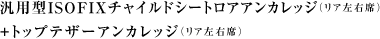 汎用型ISOFIXチャイルドシートロアアンカレッジ（リア左右席）
+トップテザーアンカレッジ（リア左右席）